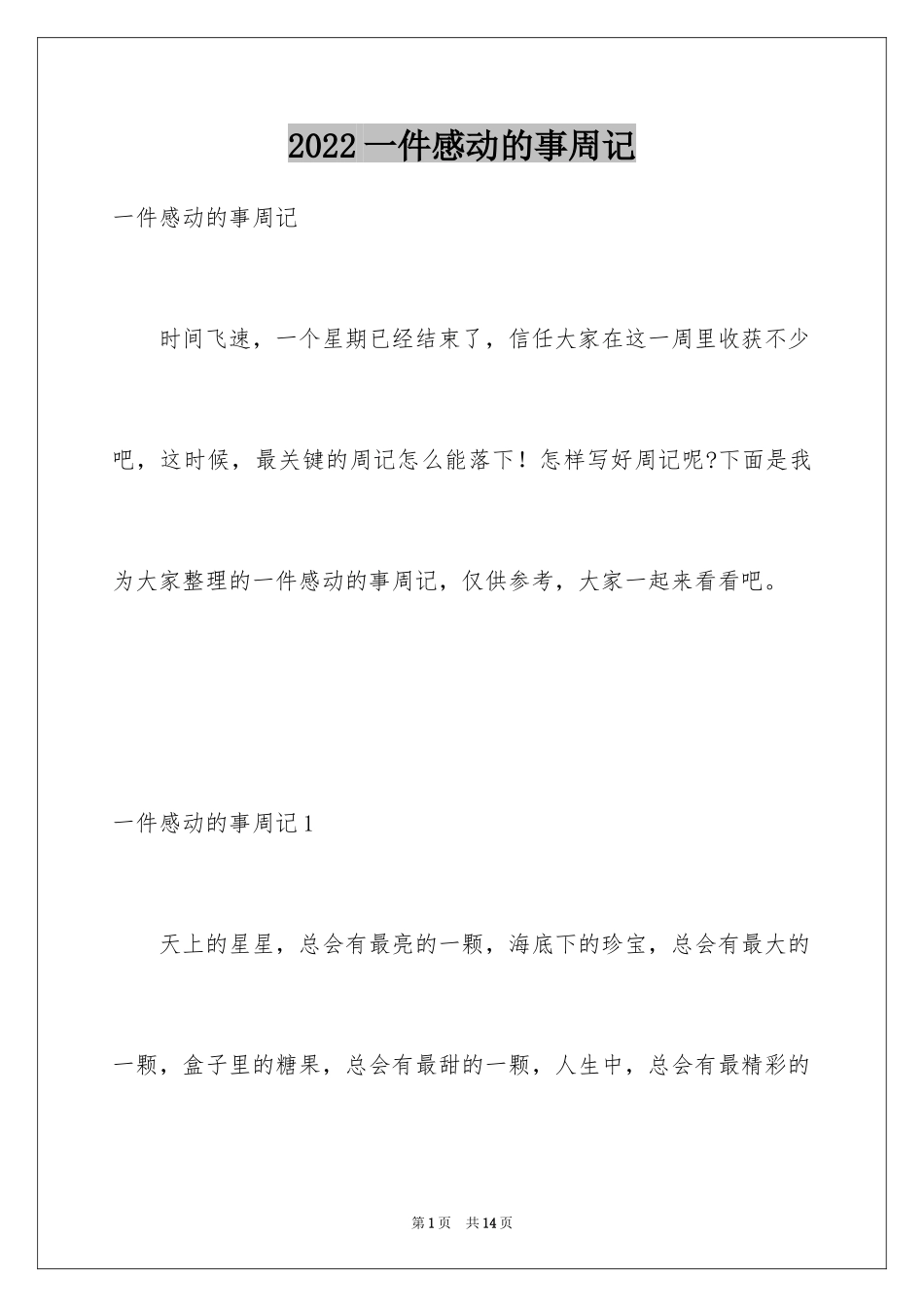 2022一件感动的事周记

一件感动的事周记

时间飞速，一个星期已经结束了，信任大家在这一周里收获不少吧，这时候，最关键的周记怎么能落下！怎样写好周记呢?下面是我为大家整理的一件感动的事周记，仅供参考，大家一起来看看吧。

一件感动的事周记1

天上的星星，总会有最亮的一颗，海底下的珍宝，总会有最大的一颗，盒子里的糖果，总会有最甜的一颗，人生中，总会有最精彩的

第1页　共14页